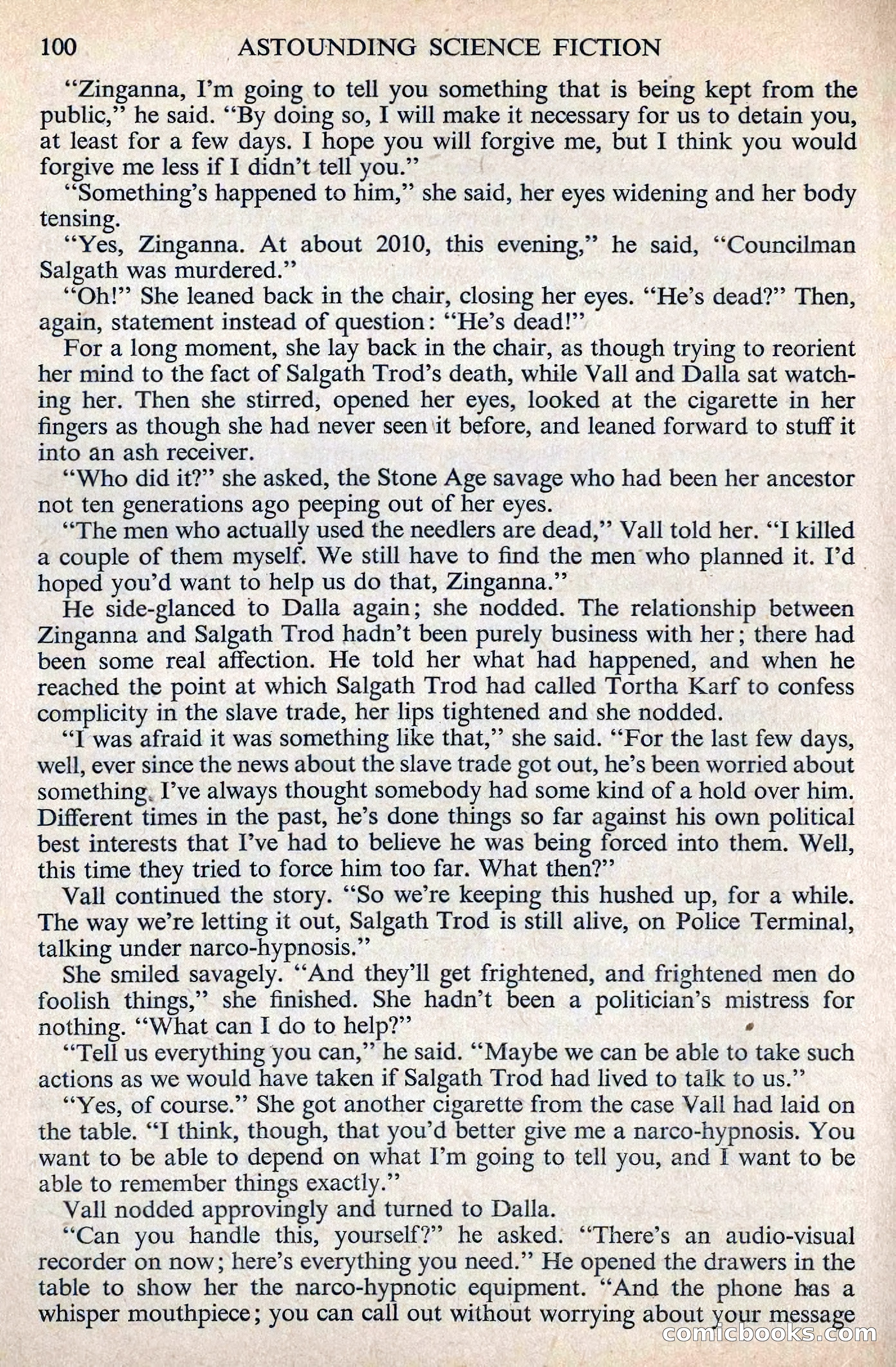 100 ASTOUNDING SCIENCE FICTION

"Zinganna, I'm going to tell you something that is being kept from the public," he said. "By doing so, I will make it necessary for us to detain you, at least for a few days. I hope you will forgive me, but I think you would forgive me less if I didn't tell you."

"Something's happened to him," she said, her eyes widening and her body tensing.

"Yes, Zinganna. At about 2010, this evening," he said, "Councilman Salgath was murdered."

"Oh!" She leaned back in the chair, closing her eyes. "He's dead?" Then, again, statement instead of question: "He's dead!"

For a long moment, she lay back in the chair, as though trying to reorient her mind to the fact of Salgath Trod's death, while Vall and Dalla sat watching her. Then she stirred, opened her eyes, looked at the cigarette in her fingers as though she had never seen it before, and leaned forward to stuff it into an ash receiver.

"Who did it?" she asked, the Stone Age savage who had been her ancestor not ten generations ago peeping out of her eyes.

"The men who actually used the needlers are dead," Vall told her. "I killed a couple of them myself. We still have to find the men who planned it. I'd hoped you'd want to help us do that, Zinganna."

He side-glanced to Dalla again; she nodded. The relationship between Zinganna and Salgath Trod hadn't been purely business with her; there had been some real affection. He told her what had happened, and when he reached the point at which Salgath Trod had called Tortha Karf to confess complicity in the slave trade, her lips tightened and she nodded.

"I was afraid it was something like that," she said. "For the last few days, well, ever since the news about the slave trade got out, he's been worried about something. I've always thought somebody had some kind of a hold over him. Different times in the past, he's done things so far against his own political best interests that I've had to believe he was being forced into them. Well, this time they tried to force him too far. What then?"

Vall continued the story. "So we're keeping this hushed up, for a while. The way we're letting it out, Salgath Trod is still alive, on Police Terminal, talking under narco-hypnosis."

She smiled savagely. "And they'll get frightened, and frightened men do foolish things," she finished. She hadn't been a politician's mistress for nothing. "What can I do to help?"

"Tell us everything you can," he said. "Maybe we can be able to take such actions as we would have taken if Salgath Trod had lived to talk to us."

"Yes, of course." She got another cigarette from the case Vall had laid on the table. "I think, though, that you'd better give me a narco-hypnosis. You want to be able to depend on what I'm going to tell you, and I want to be able to remember things exactly."

Vall nodded approvingly and turned to Dalla.

"Can you handle this, yourself?" he asked. "There's an audio-visual recorder on now; here's everything you need." He opened the drawers in the table to show her the narco-hypnotic equipment. "And the phone has a whisper mouthpiece; you can call out without worrying about your message

comicbooks.com